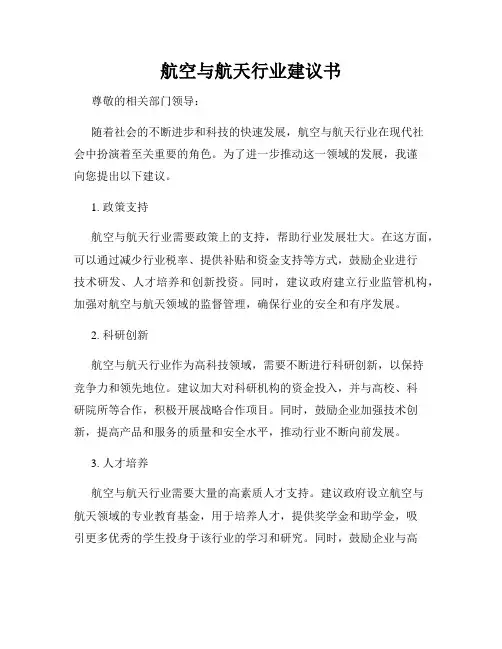 航空与航天行业建议书

尊敬的相关部门领导：

随着社会的不断进步和科技的快速发展，航空与航天行业在现代社会中扮演着至关重要的角色。为了进一步推动这一领域的发展，我谨向您提出以下建议。

1. 政策支持

航空与航天行业需要政策上的支持，帮助行业发展壮大。在这方面，可以通过减少行业税率、提供补贴和资金支持等方式，鼓励企业进行技术研发、人才培养和创新投资。同时，建议政府建立行业监管机构，加强对航空与航天领域的监督管理，确保行业的安全和有序发展。

2. 科研创新

航空与航天行业作为高科技领域，需要不断进行科研创新，以保持竞争力和领先地位。建议加大对科研机构的资金投入，并与高校、科研院所等合作，积极开展战略合作项目。同时，鼓励企业加强技术创新，提高产品和服务的质量和安全水平，推动行业不断向前发展。

3. 人才培养

航空与航天行业需要大量的高素质人才支持。建议政府设立航空与航天领域的专业教育基金，用于培养人才，提供奖学金和助学金，吸引更多优秀的学生投身于该行业的学习和研究。同时，鼓励企业与高